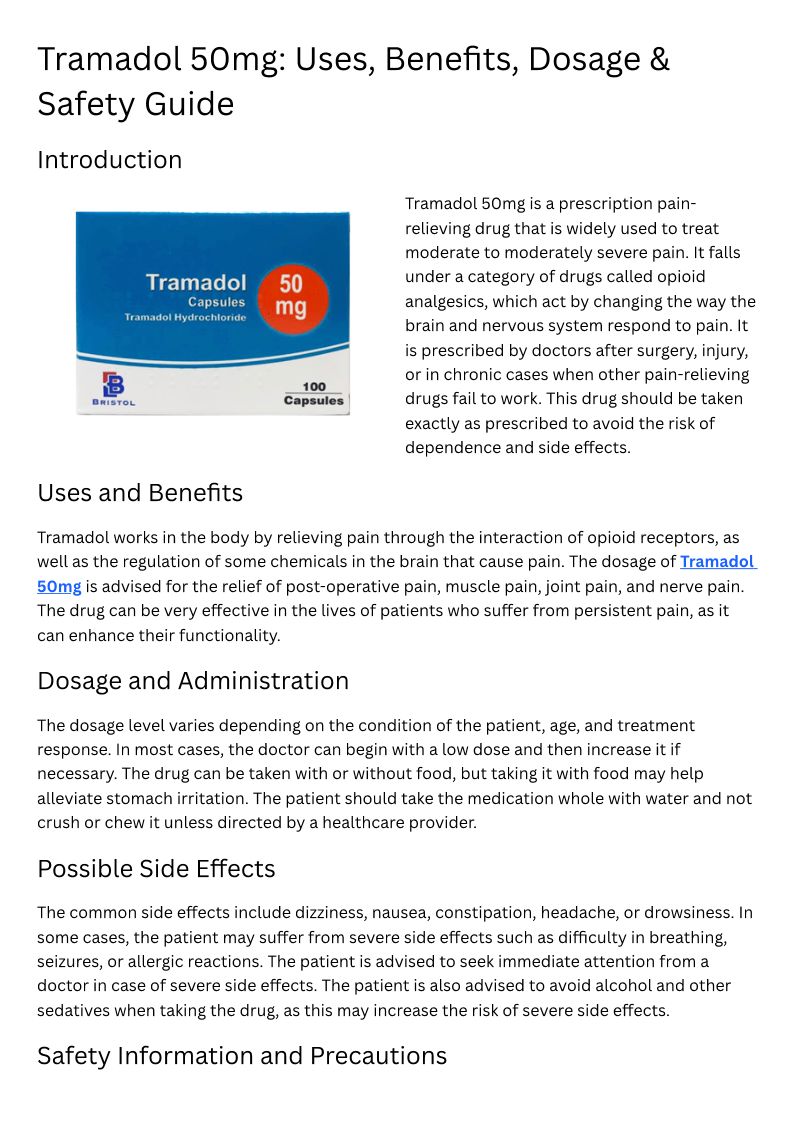 Tramadol 50mg: Uses, Benefits, Dosage & Safety Guide

Introduction

Tramadol
Capsules
Tramadol Hydrochloride
50 mg
BRISTOL
100 Capsules

Tramadol 50mg is a prescription pain-relieving drug that is widely used to treat moderate to moderately severe pain. It falls under a category of drugs called opioid analgesics, which act by changing the way the brain and nervous system respond to pain. It is prescribed by doctors after surgery, injury, or in chronic cases when other pain-relieving drugs fail to work. This drug should be taken exactly as prescribed to avoid the risk of dependence and side effects.

Uses and Benefits

Tramadol works in the body by relieving pain through the interaction of opioid receptors, as well as the regulation of some chemicals in the brain that cause pain. The dosage of Tramadol 50mg is advised for the relief of post-operative pain, muscle pain, joint pain, and nerve pain. The drug can be very effective in the lives of patients who suffer from persistent pain, as it can enhance their functionality.

Dosage and Administration

The dosage level varies depending on the condition of the patient, age, and treatment response. In most cases, the doctor can begin with a low dose and then increase it if necessary. The drug can be taken with or without food, but taking it with food may help alleviate stomach irritation. The patient should take the medication whole with water and not crush or chew it unless directed by a healthcare provider.

Possible Side Effects

The common side effects include dizziness, nausea, constipation, headache, or drowsiness. In some cases, the patient may suffer from severe side effects such as difficulty in breathing, seizures, or allergic reactions. The patient is advised to seek immediate attention from a doctor in case of severe side effects. The patient is also advised to avoid alcohol and other sedatives when taking the drug, as this may increase the risk of severe side effects.

Safety Information and Precautions